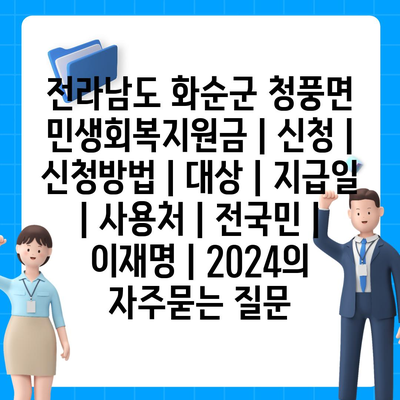 전라남도 화순군 청풍면 민생회복지원금 | 신청 | 신청방법 | 대상 | 지급일 | 사용처 | 전국민 | 이재명 | 2024의 자주묻는 질문